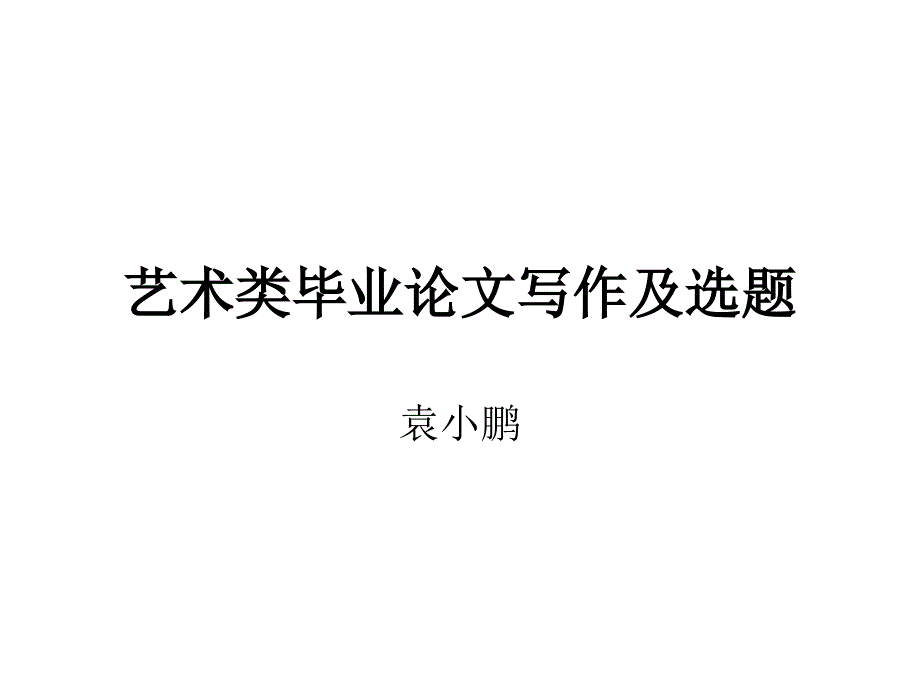 艺术类毕业论文写作及选题

袁小鹏